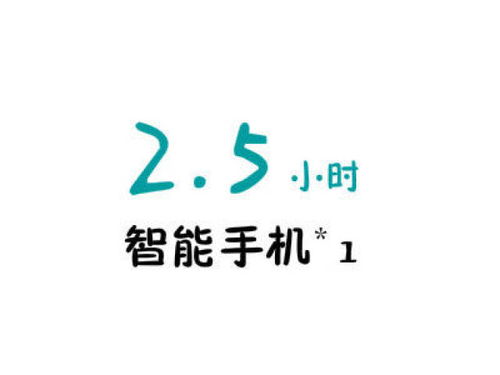 2.5 小时

智能手机* 1